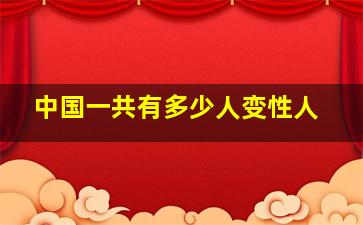 中国一共有多少人变性人